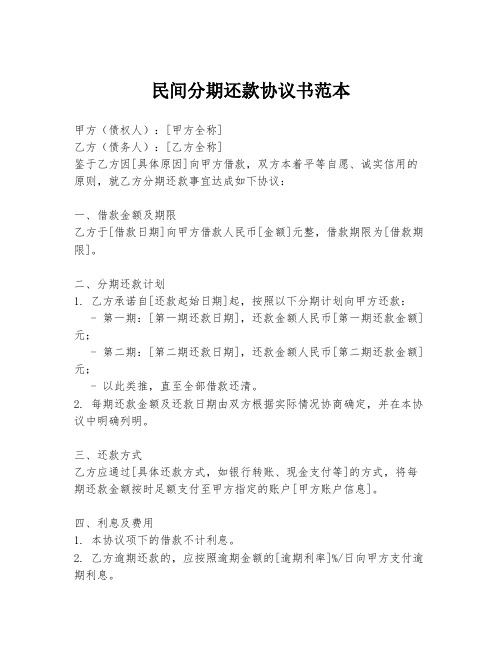 民间分期还款协议书范本

甲方（债权人）：[甲方全称]
乙方（债务人）：[乙方全称]
鉴于乙方因[具体原因]向甲方借款，双方本着平等自愿、诚实信用的原则，就乙方分期还款事宜达成如下协议：

一、借款金额及期限
乙方于[借款日期]向甲方借款人民币[金额]元整，借款期限为[借款期限]。

二、分期还款计划
1. 乙方承诺自[还款起始日期]起，按照以下分期计划向甲方还款：
- 第一期：[第一期还款日期]，还款金额人民币[第一期还款金额]元；
- 第二期：[第二期还款日期]，还款金额人民币[第二期还款金额]元；
- 以此类推，直至全部借款还清。
2. 每期还款金额及还款日期由双方根据实际情况协商确定，并在本协议中明确列明。

三、还款方式
乙方应通过[具体还款方式，如银行转账、现金支付等]的方式，将每期还款金额按时足额支付至甲方指定的账户[甲方账户信息]。

四、利息及费用
1. 本协议项下的借款不计利息。
2. 乙方逾期还款的，应按照逾期金额的[逾期利率]%/日向甲方支付逾期利息。